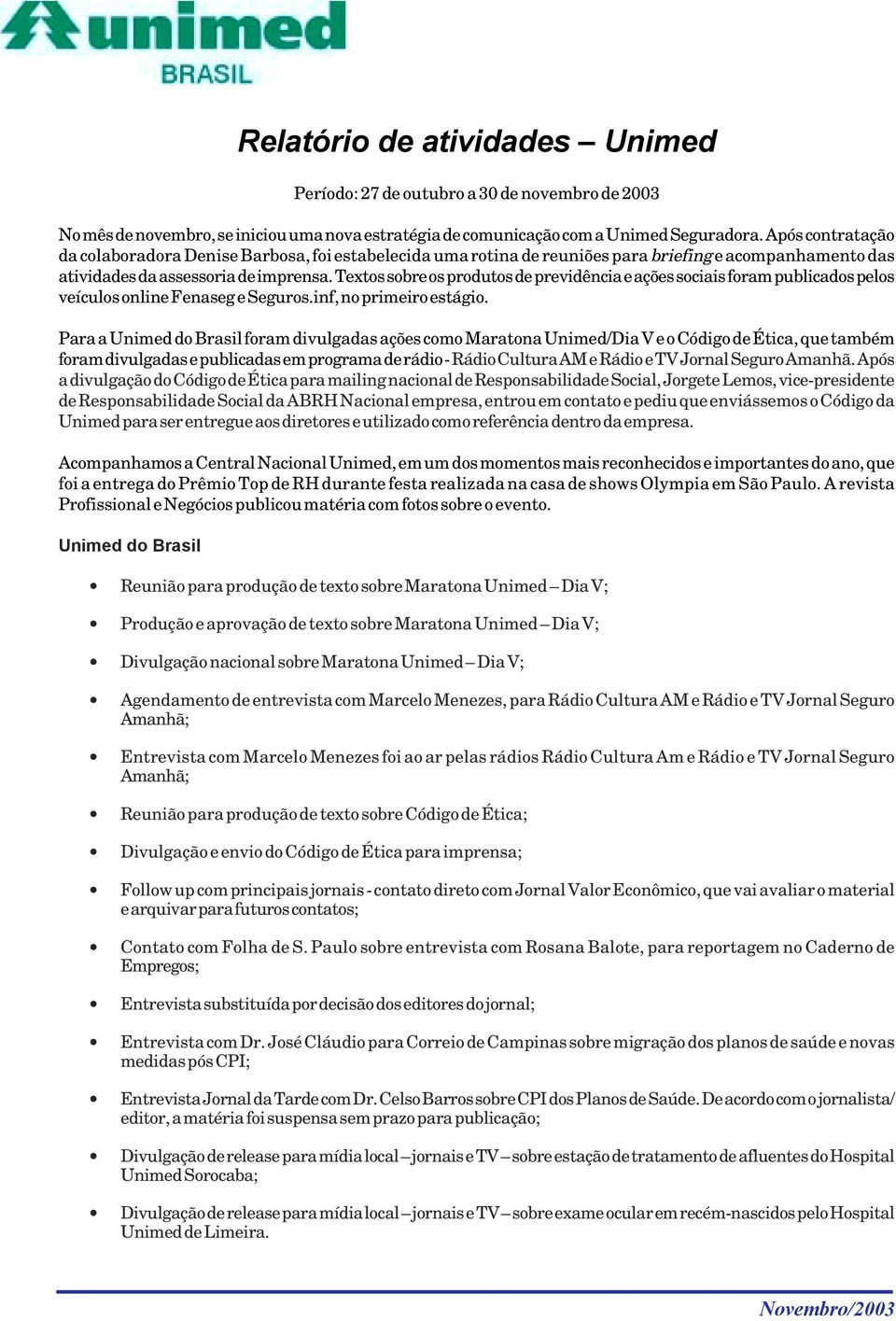 unimed
BRASIL

Relatório de atividades – Unimed

Período: 27 de outubro a 30 de novembro de 2003

No mês de novembro, se iniciou uma nova estratégia de comunicação com a Unimed Seguradora. Após contratação da colaboradora Denise Barbosa, foi estabelecida uma rotina de reuniões para briefing e acompanhamento das atividades da assessoria de imprensa. Textos sobre os produtos de previdência e ações sociais foram publicados pelos veículos online Fenaseg e Seguros.inf, no primeiro estágio.

Para a Unimed do Brasil foram divulgadas ações como Maratona Unimed/Dia V e o Código de Ética, que também foram divulgadas e publicadas em programa de rádio - Rádio Cultura AM e Rádio e TV Jornal Seguro Amanhã. Após a divulgação do Código de Ética para mailing nacional de Responsabilidade Social, Jorgete Lemos, vice-presidente de Responsabilidade Social da ABRH Nacional empresa, entrou em contato e pediu que enviássemos o Código da Unimed para ser entregue aos diretores e utilizado como referência dentro da empresa.

Acompanhamos a Central Nacional Unimed, em um dos momentos mais reconhecidos e importantes do ano, que foi a entrega do Prêmio Top de RH durante festa realizada na casa de shows Olympia em São Paulo. A revista Profissional e Negócios publicou matéria com fotos sobre o evento.

Unimed do Brasil

• Reunião para produção de texto sobre Maratona Unimed – Dia V;

• Produção e aprovação de texto sobre Maratona Unimed – Dia V;

• Divulgação nacional sobre Maratona Unimed – Dia V;

• Agendamento de entrevista com Marcelo Menezes, para Rádio Cultura AM e Rádio e TV Jornal Seguro Amanhã;

• Entrevista com Marcelo Menezes foi ao ar pelas rádios Rádio Cultura Am e Rádio e TV Jornal Seguro Amanhã;

• Reunião para produção de texto sobre Código de Ética;

• Divulgação e envio do Código de Ética para imprensa;

• Follow up com principais jornais - contato direto com Jornal Valor Econômico, que vai avaliar o material e arquivar para futuros contatos;

• Contato com Folha de S. Paulo sobre entrevista com Rosana Balote, para reportagem no Caderno de Empregos;

• Entrevista substituída por decisão dos editores do jornal;

• Entrevista com Dr. José Cláudio para Correio de Campinas sobre migração dos planos de saúde e novas medidas pós CPI;

• Entrevista Jornal da Tarde com Dr. Celso Barros sobre CPI dos Planos de Saúde. De acordo com o jornalista/editor, a matéria foi suspensa sem prazo para publicação;

• Divulgação de release para mídia local – jornais e TV – sobre estação de tratamento de afluentes do Hospital Unimed Sorocaba;

• Divulgação de release para mídia local – jornais e TV – sobre exame ocular em recém-nascidos pelo Hospital Unimed de Limeira.

Novembro/2003